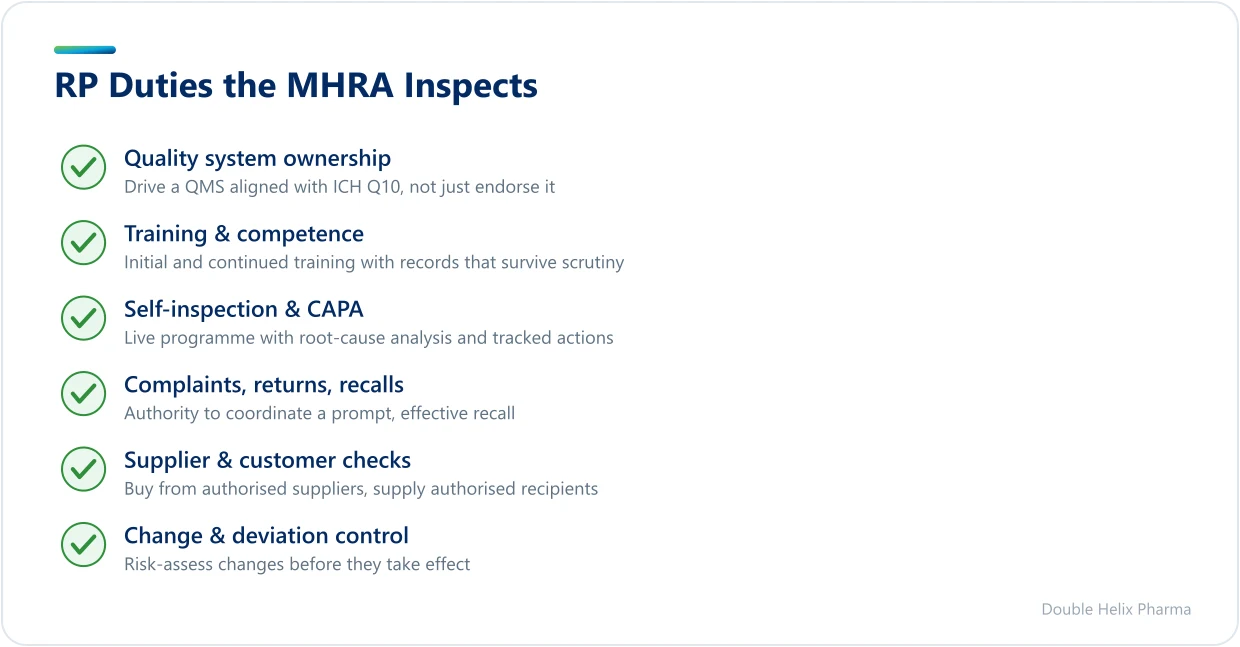 RP Duties the MHRA Inspects

Quality system ownership
Drive a QMS aligned with ICH Q10, not just endorse it

Training & competence
Initial and continued training with records that survive scrutiny

Self-inspection & CAPA
Live programme with root-cause analysis and tracked actions

Complaints, returns, recalls
Authority to coordinate a prompt, effective recall

Supplier & customer checks
Buy from authorised suppliers, supply authorised recipients

Change & deviation control
Risk-assess changes before they take effect

Double Helix Pharma